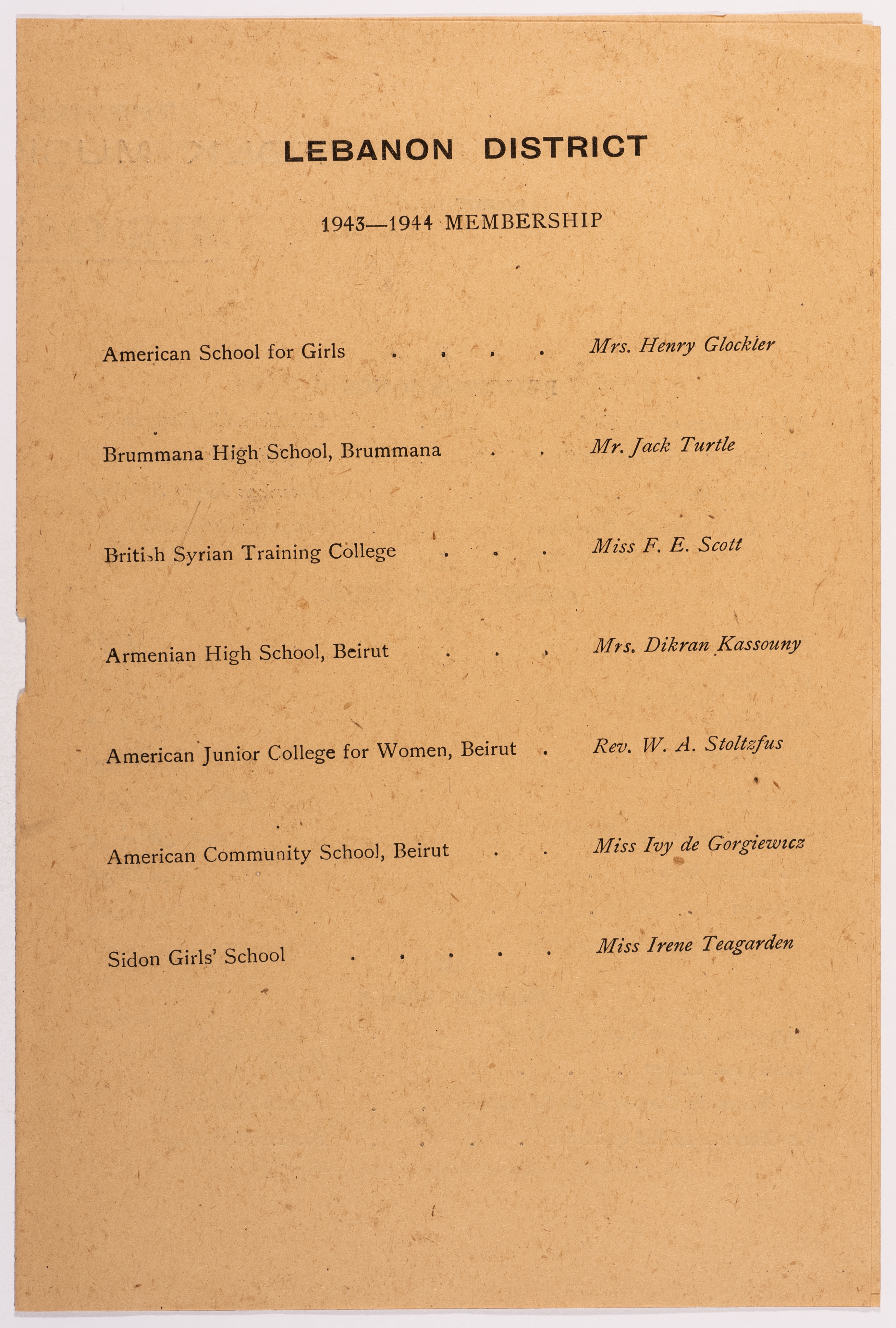 LEBANON DISTRICT

1943—1944 MEMBERSHIP

American School for Girls . . . . Mrs. Henry Glockler

Brummana High School, Brummana . . Mr. Jack Turtle

British Syrian Training College . . . Miss F. E. Scott

Armenian High School, Beirut . . . Mrs. Dikran Kassouny

American Junior College for Women, Beirut . Rev. W. A. Stoltzfus

American Community School, Beirut . . Miss Ivy de Gorgiewicz

Sidon Girls' School . . . . . Miss Irene Teagarden